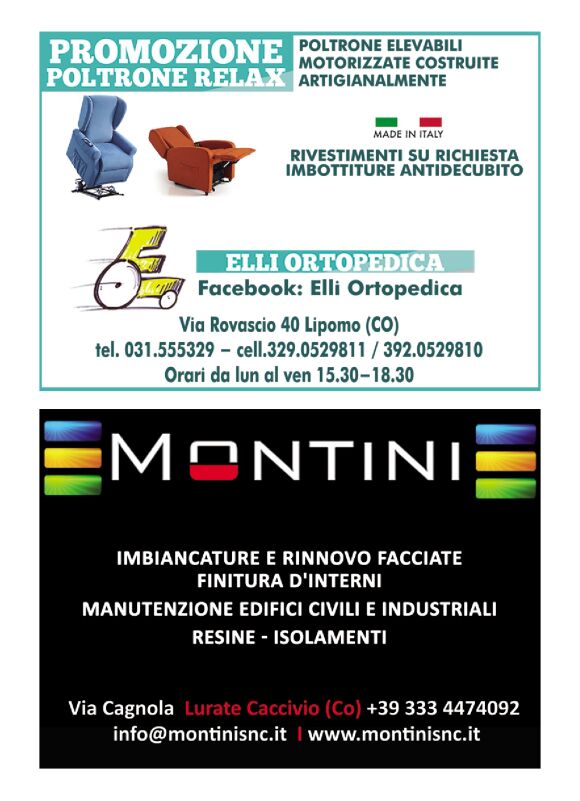 PROMOZIONE
POLTRONE RELAX

POLTRONE ELEVABILI
MOTORIZZATE COSTRUITE
ARTIGIANALMENTE

MADE IN ITALY

RIVESTIMENTI SU RICHIESTA
IMBOTTITURE ANTIDECUBITO

ELLI ORTOPEDICA
Facebook: Elli Ortopedica

Via Rovascio 40 Lipomo (CO)
tel. 031.555329 – cell.329.0529811 / 392.0529810
Orari da lun al ven 15.30–18.30

MONTINI

IMBIANCATURE E RINNOVO FACCIATE
FINITURA D'INTERNI
MANUTENZIONE EDIFICI CIVILI E INDUSTRIALI
RESINE - ISOLAMENTI

Via Cagnola Lurate Caccivio (Co) +39 333 4474092
info@montinisnc.it I www.montinisnc.it